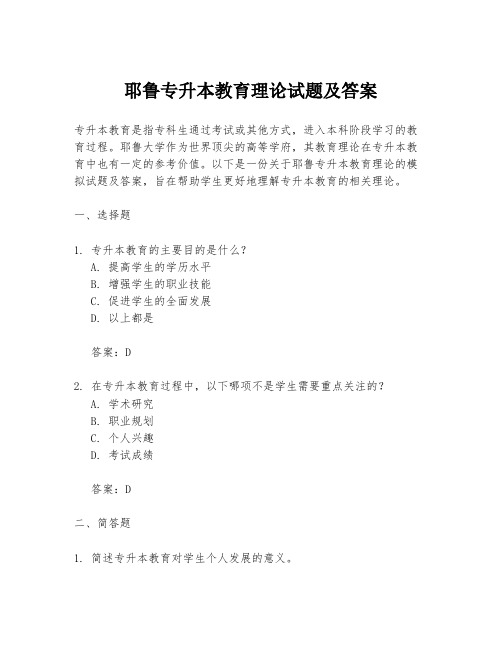 耶鲁专升本教育理论试题及答案

专升本教育是指专科生通过考试或其他方式，进入本科阶段学习的教育过程。耶鲁大学作为世界顶尖的高等学府，其教育理论在专升本教育中也有一定的参考价值。以下是一份关于耶鲁专升本教育理论的模拟试题及答案，旨在帮助学生更好地理解专升本教育的相关理论。

一、选择题

1. 专升本教育的主要目的是什么？
A. 提高学生的学历水平
B. 增强学生的职业技能
C. 促进学生的全面发展
D. 以上都是

答案：D

2. 在专升本教育过程中，以下哪项不是学生需要重点关注的？
A. 学术研究
B. 职业规划
C. 个人兴趣
D. 考试成绩

答案：D

二、简答题

1. 简述专升本教育对学生个人发展的意义。